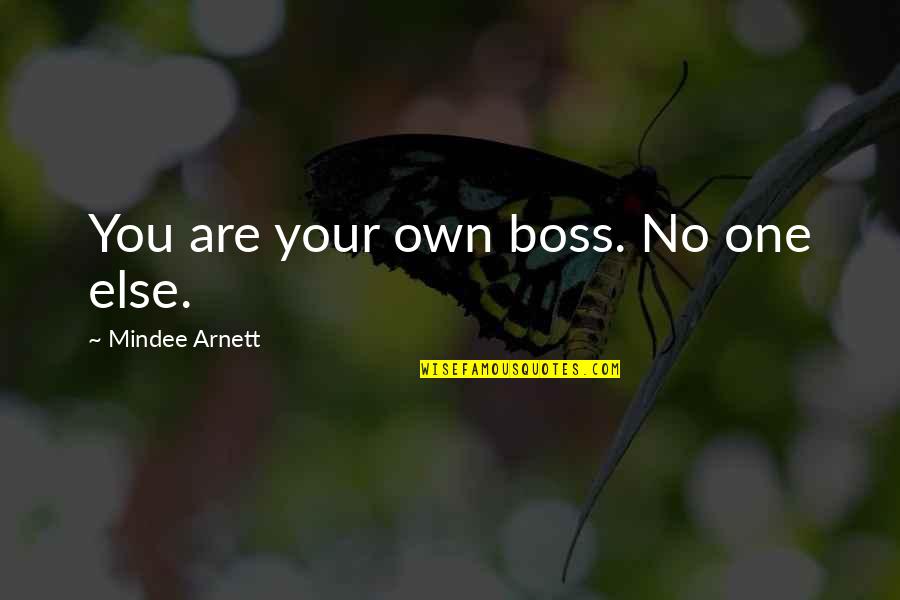 You are your own boss. No one else.

~ Mindee Arnett

WISEFAMOUSQUOTES.COM